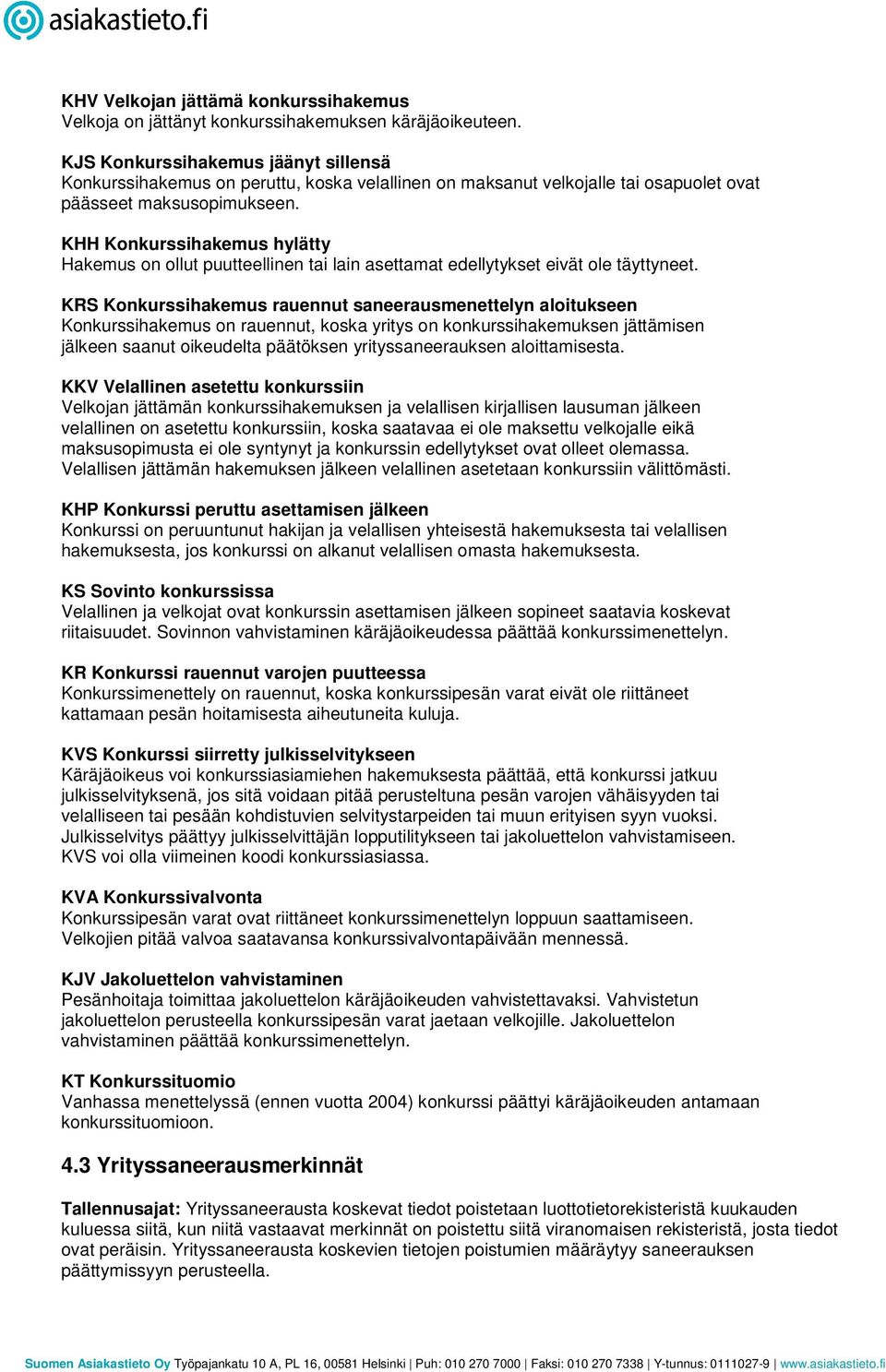 asiakastieto.fi

KHV Velkojan jättämä konkurssihakemus
Velkoja on jättänyt konkurssihakemuksen käräjäoikeuteen.

KJS Konkurssihakemus jäänyt sillensä
Konkurssihakemus on peruttu, koska velallinen on maksanut velkojalle tai osapuolet ovat päässeet maksusopimukseen.

KHH Konkurssihakemus hylätty
Hakemus on ollut puutteellinen tai lain asettamat edellytykset eivät ole täyttyneet.

KRS Konkurssihakemus rauennut saneerausmenettelyn aloitukseen
Konkurssihakemus on rauennut, koska yritys on konkurssihakemuksen jättämisen jälkeen saanut oikeudelta päätöksen yrityssaneerauksen aloittamisesta.

KKV Velallinen asetettu konkurssiin
Velkojan jättämän konkurssihakemuksen ja velallisen kirjallisen lausuman jälkeen velallinen on asetettu konkurssiin, koska saatavaa ei ole maksettu velkojalle eikä maksusopimusta ei ole syntynyt ja konkurssin edellytykset ovat olleet olemassa. Velallisen jättämän hakemuksen jälkeen velallinen asetetaan konkurssiin välittömästi.

KHP Konkurssi peruttu asettamisen jälkeen
Konkurssi on peruuntunut hakijan ja velallisen yhteisestä hakemuksesta tai velallisen hakemuksesta, jos konkurssi on alkanut velallisen omasta hakemuksesta.

KS Sovinto konkurssissa
Velallinen ja velkojat ovat konkurssin asettamisen jälkeen sopineet saatavia koskevat riitaisuudet. Sovinnon vahvistaminen käräjäoikeudessa päättää konkurssimenettelyn.

KR Konkurssi rauennut varojen puutteessa
Konkurssimenettely on rauennut, koska konkurssipesän varat eivät ole riittäneet kattamaan pesän hoitamisesta aiheutuneita kuluja.

KVS Konkurssi siirretty julkisselvitykseen
Käräjäoikeus voi konkurssiasiamiehen hakemuksesta päättää, että konkurssi jatkuu julkisselvityksenä, jos sitä voidaan pitää perusteltuna pesän varojen vähäisyyden tai velalliseen tai pesään kohdistuvien selvitystarpeiden tai muun erityisen syyn vuoksi. Julkisselvitys päättyy julkisselvittäjän lopputilitykseen tai jakoluettelon vahvistamiseen. KVS voi olla viimeinen koodi konkurssiasiassa.

KVA Konkurssivalvonta
Konkurssipesän varat ovat riittäneet konkurssimenettelyn loppuun saattamiseen. Velkojien pitää valvoa saatavansa konkurssivalvontapäivään mennessä.

KJV Jakoluettelon vahvistaminen
Pesänhoitaja toimittaa jakoluettelon käräjäoikeuden vahvistettavaksi. Vahvistetun jakoluettelon perusteella konkurssipesän varat jaetaan velkojille. Jakoluettelon vahvistaminen päättää konkurssimenettelyn.

KT Konkurssituomio
Vanhassa menettelyssä (ennen vuotta 2004) konkurssi päättyi käräjäoikeuden antamaan konkurssituomioon.

4.3 Yrityssaneerausmerkinnät

Tallennusajat: Yrityssaneerausta koskevat tiedot poistetaan luottotietorekisteristä kuukauden kuluessa siitä, kun niitä vastaavat merkinnät on poistettu siitä viranomaisen rekisteristä, josta tiedot ovat peräisin. Yrityssaneerausta koskevien tietojen poistumien määräytyy saneerauksen päättymissyyn perusteella.

Suomen Asiakastieto Oy Työpajankatu 10 A, PL 16, 00581 Helsinki | Puh: 010 270 7000 | Faksi: 010 270 7338 | Y-tunnus: 0111027-9 | www.asiakastieto.fi